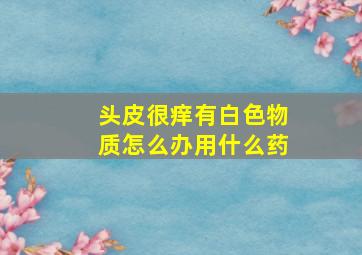 头皮很痒有白色物质怎么办用什么药